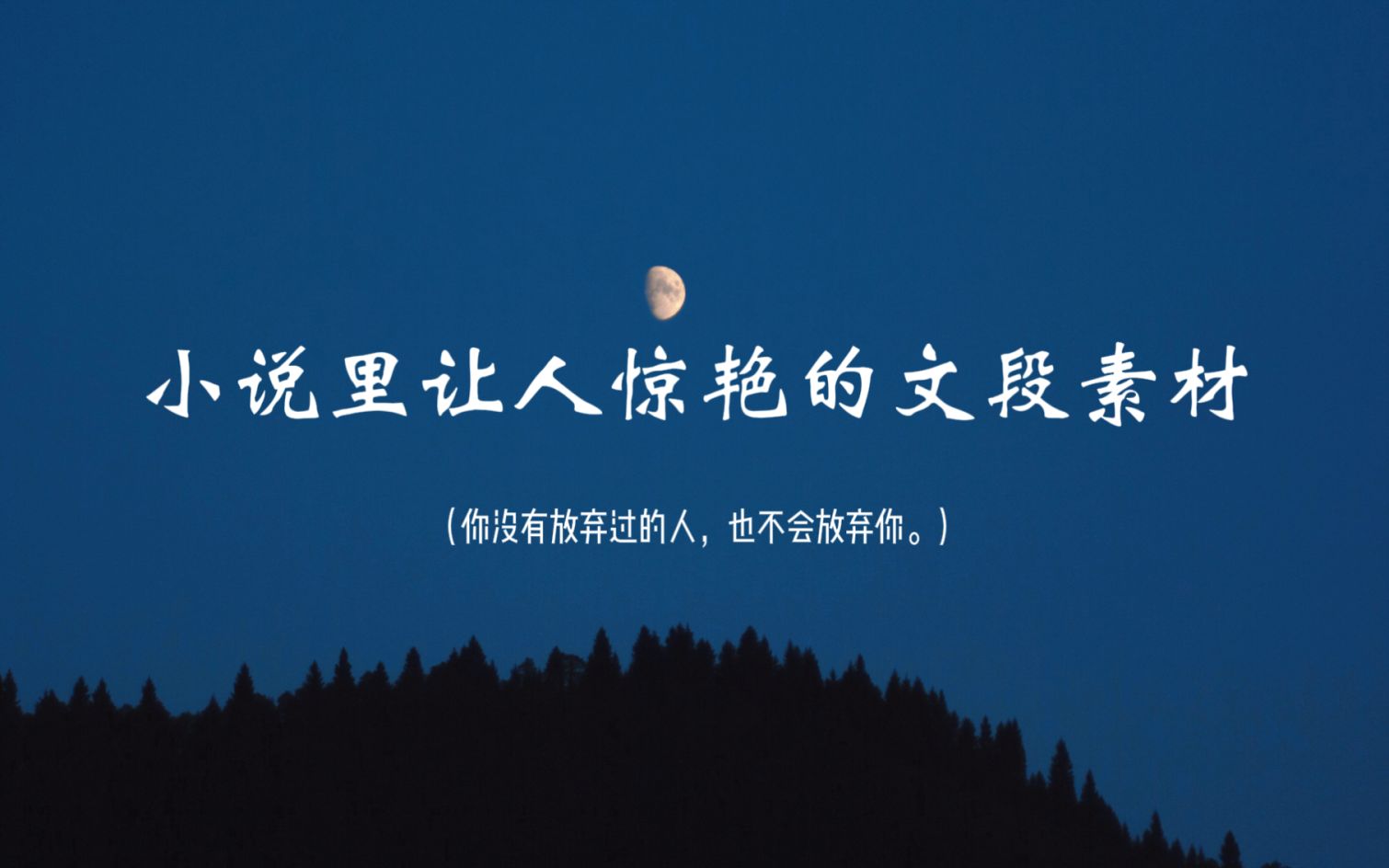 小说里让人惊艳的文段素材

（你没有放弃过的人，也不会放弃你。）